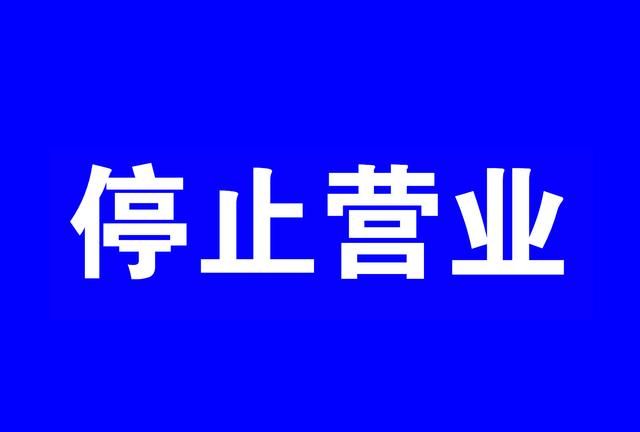 停止营业